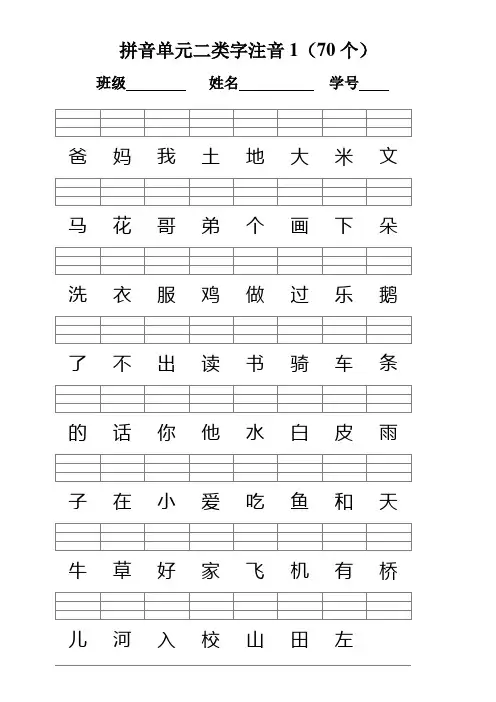 拼音单元二类字注音 1（70 个）

班级________ 姓名__________ 学号____

爸 妈 我 土 地 大 米 文

马 花 哥 弟 个 画 下 朵

洗 衣 服 鸡 做 过 乐 鹅

了 不 出 读 书 骑 车 条

的 话 你 他 水 白 皮 雨

子 在 小 爱 吃 鱼 和 天

牛 草 好 家 飞 机 有 桥

儿 河 入 校 山 田 左